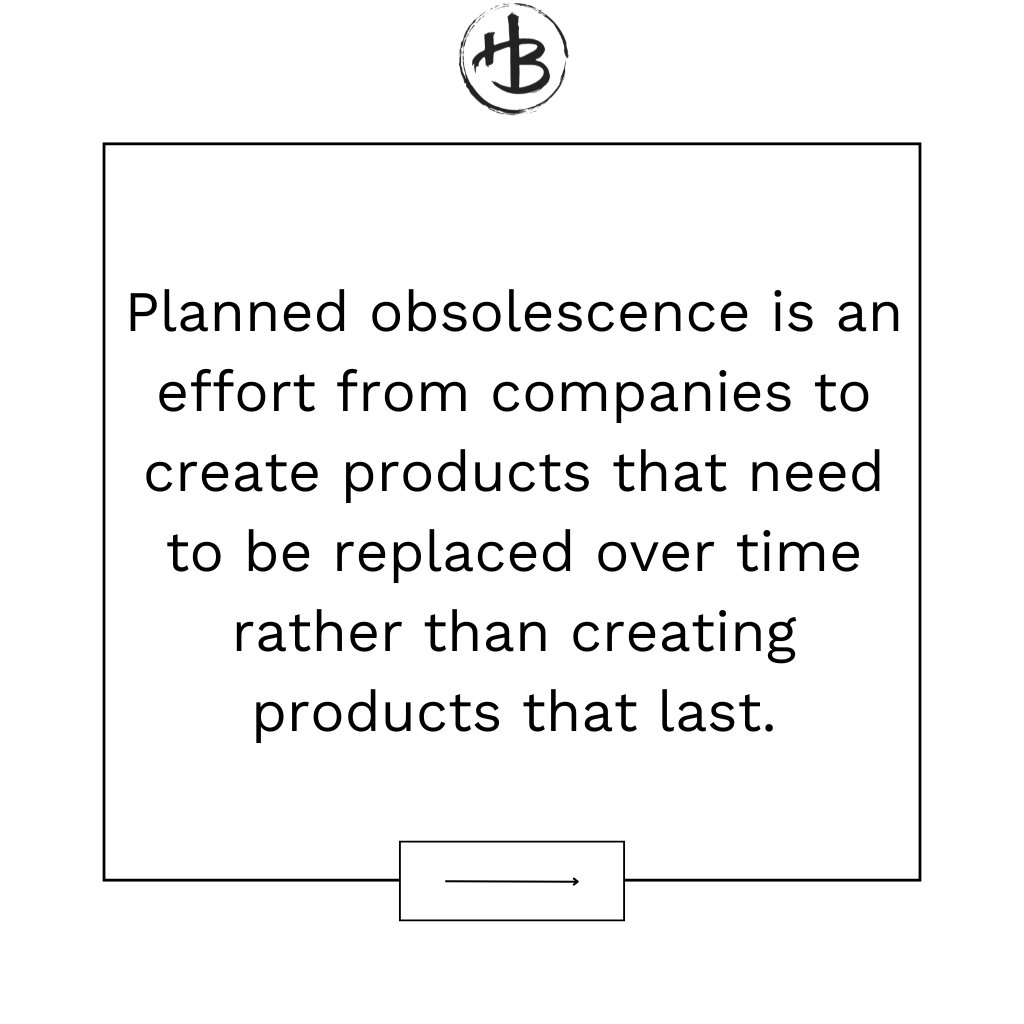 HB

Planned obsolescence is an effort from companies to create products that need to be replaced over time rather than creating products that last.